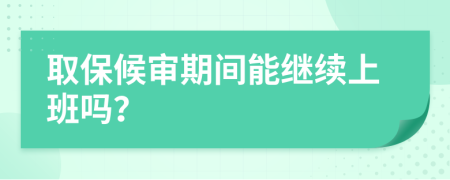 取保候审期间能继续上班吗？